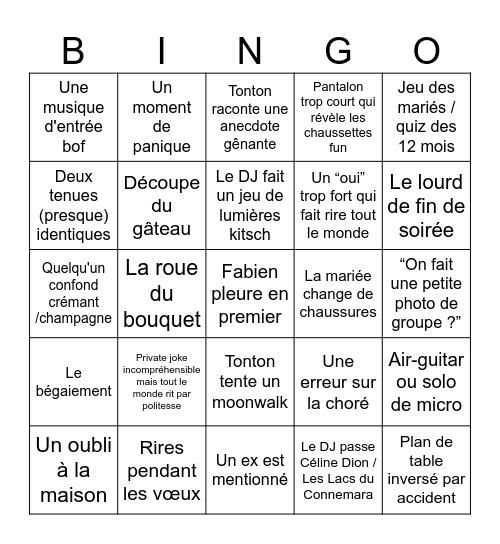 | B | I | N | G | O |
|---|---|---|---|---|
| Une musique d'entrée bof | Un moment de panique | Tonton raconte une anecdote gênante | Pantalon trop court qui révèle les chaussettes fun | Jeu des mariés / quiz des 12 mois |
| Deux tenues (presque) identiques | Découpe du gâteau | Le DJ fait un jeu de lumières kitsch | Un “oui” trop fort qui fait rire tout le monde | Le lourd de fin de soirée |
| Quelqu'un confond crémant /champagne | La roue du bouquet | Fabien pleure en premier | La mariée change de chaussures | “On fait une petite photo de groupe ?” |
| Le bégaiement | Private joke incompréhensible mais tout le monde rit par politesse | Tonton tente un moonwalk | Une erreur sur la choré | Air-guitar ou solo de micro |
| Un oubli à la maison | Rires pendant les vœux | Un ex est mentionné | Le DJ passe Céline Dion / Les Lacs du Connemara | Plan de table inversé par accident |